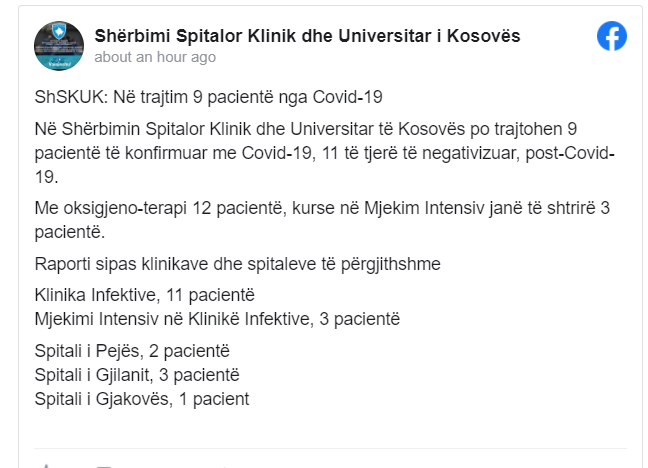 Shërbimi Spitalor Klinik dhe Universitar i Kosovës
about an hour ago

ShSKUK: Në trajtim 9 pacientë nga Covid-19

Në Shërbimin Spitalor Klinik dhe Universitar të Kosovës po trajtohen 9 pacientë të konfirmuar me Covid-19, 11 të tjerë të negativizuar, post-Covid-19.

Me oksigjeno-terapi 12 pacientë, kurse në Mjekim Intensiv janë të shtrirë 3 pacientë.

Raporti sipas klinikave dhe spitaleve të përgjithshme

Klinika Infektive, 11 pacientë
Mjekimi Intensiv në Klinikë Infektive, 3 pacientë

Spitali i Pejës, 2 pacientë
Spitali i Gjilanit, 3 pacientë
Spitali i Gjakovës, 1 pacient